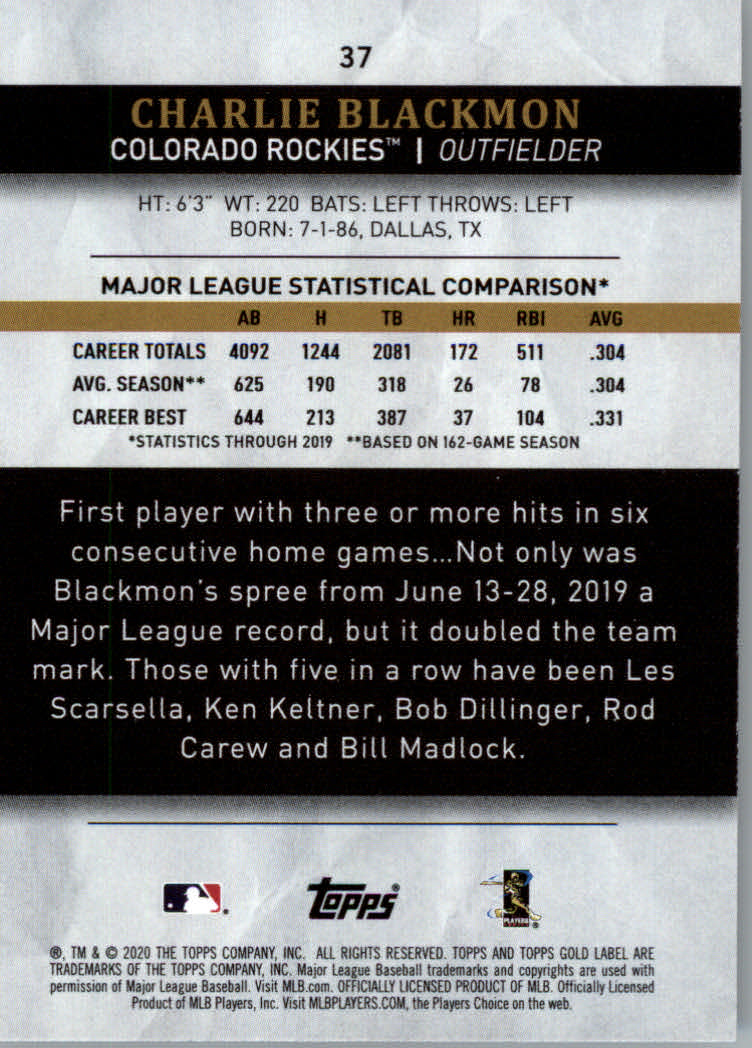 37

CHARLIE BLACKMON

COLORADO ROCKIES™ | OUTFIELDER

HT: 6'3" WT: 220 BATS: LEFT THROWS: LEFT
BORN: 7-1-86, DALLAS, TX

MAJOR LEAGUE STATISTICAL COMPARISON*

| | AB | H | TB | HR | RBI | AVG |
|---|---|---|---|---|---|---|
| CAREER TOTALS | 4092 | 1244 | 2081 | 172 | 511 | .304 |
| AVG. SEASON** | 625 | 190 | 318 | 26 | 78 | .304 |
| CAREER BEST | 644 | 213 | 387 | 37 | 104 | .331 |

*STATISTICS THROUGH 2019 **BASED ON 162-GAME SEASON

First player with three or more hits in six consecutive home games...Not only was Blackmon's spree from June 13-28, 2019 a Major League record, but it doubled the team mark. Those with five in a row have been Les Scarsella, Ken Keltner, Bob Dillinger, Rod Carew and Bill Madlock.

topps

®, TM & © 2020 THE TOPPS COMPANY, INC. ALL RIGHTS RESERVED. TOPPS AND TOPPS GOLD LABEL ARE TRADEMARKS OF THE TOPPS COMPANY, INC. Major League Baseball trademarks and copyrights are used with permission of Major League Baseball. Visit MLB.com. OFFICIALLY LICENSED PRODUCT OF MLB. Officially Licensed Product of MLB Players, Inc. Visit MLBPLAYERS.COM, the Players Choice on the web.